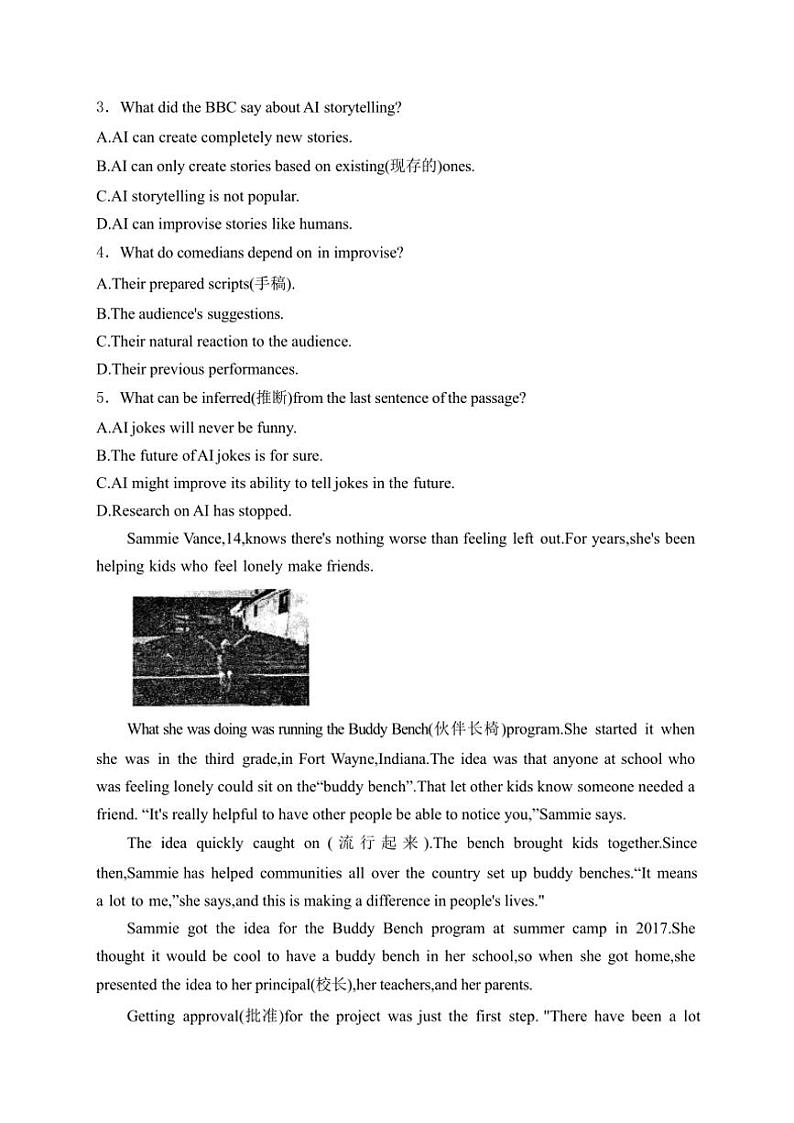 3．What did the BBC say about AI storytelling?
A.AI can create completely new stories.
B.AI can only create stories based on existing(现存的)ones.
C.AI storytelling is not popular.
D.AI can improvise stories like humans.
4．What do comedians depend on in improvise?
A.Their prepared scripts(手稿).
B.The audience's suggestions.
C.Their natural reaction to the audience.
D.Their previous performances.
5．What can be inferred(推断)from the last sentence of the passage?
A.AI jokes will never be funny.
B.The future of AI jokes is for sure.
C.AI might improve its ability to tell jokes in the future.
D.Research on AI has stopped.

Sammie Vance,14,knows there's nothing worse than feeling left out.For years,she's been helping kids who feel lonely make friends.

What she was doing was running the Buddy Bench(伙伴长椅)program.She started it when she was in the third grade,in Fort Wayne,Indiana.The idea was that anyone at school who was feeling lonely could sit on the“buddy bench”.That let other kids know someone needed a friend. “It's really helpful to have other people be able to notice you,”Sammie says.

The idea quickly caught on (流行起来).The bench brought kids together.Since then,Sammie has helped communities all over the country set up buddy benches.“It means a lot to me,”she says,and this is making a difference in people's lives."

Sammie got the idea for the Buddy Bench program at summer camp in 2017.She thought it would be cool to have a buddy bench in her school,so when she got home,she presented the idea to her principal(校长),her teachers,and her parents.

Getting approval(批准)for the project was just the first step. "There have been a lot